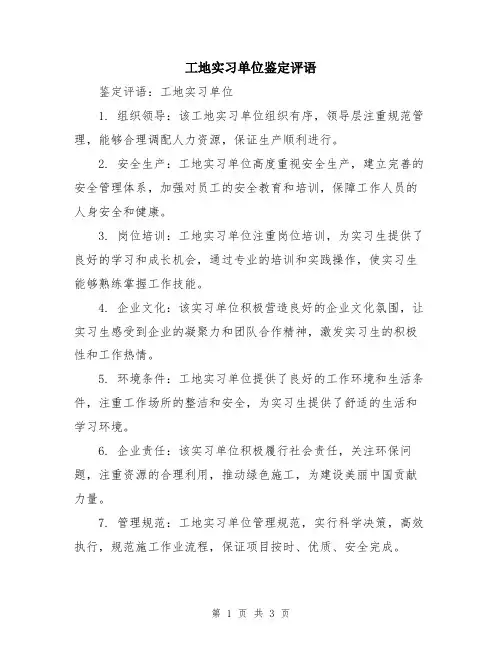 工地实习单位鉴定评语

鉴定评语：工地实习单位

1. 组织领导：该工地实习单位组织有序，领导层注重规范管理，能够合理调配人力资源，保证生产顺利进行。

2. 安全生产：工地实习单位高度重视安全生产，建立完善的安全管理体系，加强对员工的安全教育和培训，保障工作人员的人身安全和健康。

3. 岗位培训：工地实习单位注重岗位培训，为实习生提供了良好的学习和成长机会，通过专业的培训和实践操作，使实习生能够熟练掌握工作技能。

4. 企业文化：该实习单位积极营造良好的企业文化氛围，让实习生感受到企业的凝聚力和团队合作精神，激发实习生的积极性和工作热情。

5. 环境条件：工地实习单位提供了良好的工作环境和生活条件，注重工作场所的整洁和安全，为实习生提供了舒适的生活和学习环境。

6. 企业责任：该实习单位积极履行社会责任，关注环保问题，注重资源的合理利用，推动绿色施工，为建设美丽中国贡献力量。

7. 管理规范：工地实习单位管理规范，实行科学决策，高效执行，规范施工作业流程，保证项目按时、优质、安全完成。

第 1 页 共 3 页